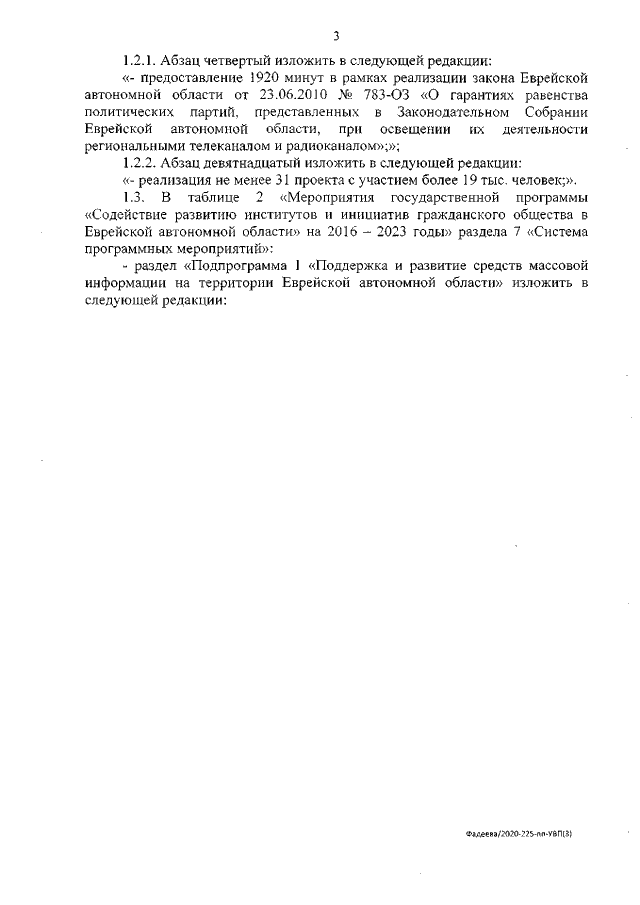 3

1.2.1. Абзац четвертый изложить в следующей редакции:

«- предоставление 1920 минут в рамках реализации закона Еврейской автономной области от 23.06.2010 № 783-ОЗ «О гарантиях равенства политических партий, представленных в Законодательном Собрании Еврейской автономной области, при освещении их деятельности региональными телеканалом и радиоканалом»;»;

1.2.2. Абзац девятнадцатый изложить в следующей редакции:

«- реализация не менее 31 проекта с участием более 19 тыс. человек;».

1.3. В таблице 2 «Мероприятия государственной программы «Содействие развитию институтов и инициатив гражданского общества в Еврейской автономной области» на 2016 – 2023 годы» раздела 7 «Система программных мероприятий»:

- раздел «Подпрограмма 1 «Поддержка и развитие средств массовой информации на территории Еврейской автономной области» изложить в следующей редакции:

Фадеева/2020-225-пп-УВП(3)